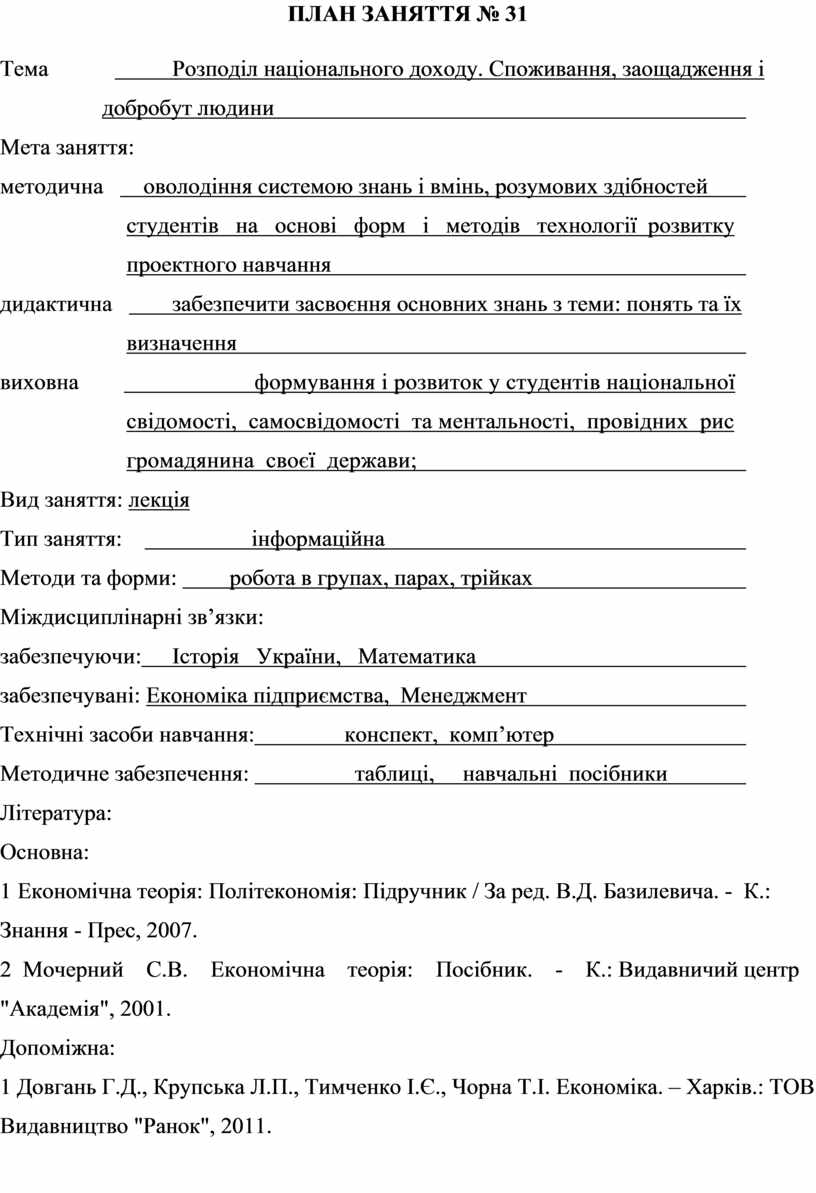 ПЛАН ЗАНЯТТЯ № 31

Тема Розподіл національного доходу. Споживання, заощадження і добробут людини

Мета заняття:

методична оволодіння системою знань і вмінь, розумових здібностей студентів на основі форм і методів технології розвитку проектного навчання

дидактична забезпечити засвоєння основних знань з теми: понять та їх визначення

виховна формування і розвиток у студентів національної свідомості, самосвідомості та ментальності, провідних рис громадянина своєї держави;

Вид заняття: лекція

Тип заняття: інформаційна

Методи та форми: робота в групах, парах, трійках

Міждисциплінарні зв’язки:

забезпечуючи: Історія України, Математика

забезпечувані: Економіка підприємства, Менеджмент

Технічні засоби навчання: конспект, комп’ютер

Методичне забезпечення: таблиці, навчальні посібники

Література:

Основна:

1 Економічна теорія: Політекономія: Підручник / За ред. В.Д. Базилевича. - К.: Знання - Прес, 2007.

2 Мочерний С.В. Економічна теорія: Посібник. - К.: Видавничий центр "Академія", 2001.

Допоміжна:

1 Довгань Г.Д., Крупська Л.П., Тимченко І.Є., Чорна Т.І. Економіка. – Харків.: ТОВ Видавництво "Ранок", 2011.